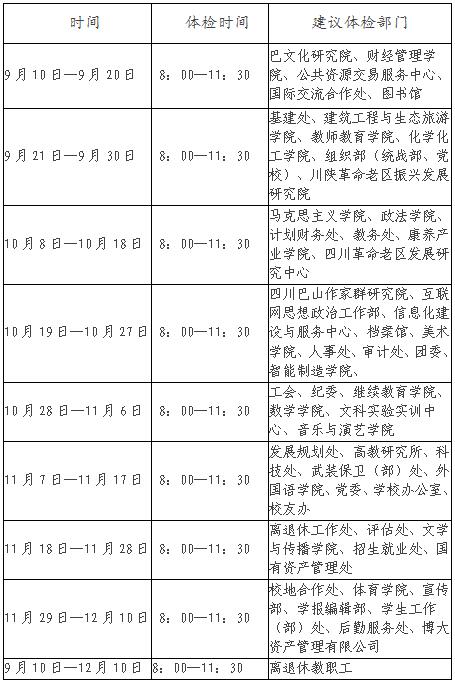 | 时间 | 体检时间 | 建议体检部门 |
|---|---|---|
| 9月10日—9月20日 | 8：00—11：30 | 巴文化研究院、财经管理学院、公共资源交易服务中心、国际交流合作处、图书馆 |
| 9月21日—9月30日 | 8：00—11：30 | 基建处、建筑工程与生态旅游学院、教师教育学院、化学化工学院、组织部（统战部、党校）、川陕革命老区振兴发展研究院 |
| 10月8日—10月18日 | 8：00—11：30 | 马克思主义学院、政法学院、计划财务处、教务处、康养产业学院、四川革命老区发展研究中心 |
| 10月19日—10月27日 | 8：00—11：30 | 四川巴山作家群研究院、互联网思想政治工作部、信息化建设与服务中心、档案馆、美术学院、人事处、审计处、团委、智能制造学院、 |
| 10月28日—11月6日 | 8：00—11：30 | 工会、纪委、继续教育学院、数学学院、文科实验实训中心、音乐与演艺学院 |
| 11月7日—11月17日 | 8：00—11：30 | 发展规划处、高教研究所、科技处、武装保卫（部）处、外国语学院、党委、学校办公室、校友办 |
| 11月18日—11月28日 | 8：00—11：30 | 离退休工作处、评估处、文学与传播学院、招生就业处、国有资产管理处 |
| 11月29日—12月10日 | 8：00—11：30 | 校地合作处、体育学院、宣传部、学报编辑部、学生工作（部）处、后勤服务处、博大资产管理有限公司 |
| 9月10日—12月10日 | 8：00—11：30 | 离退休教职工 |